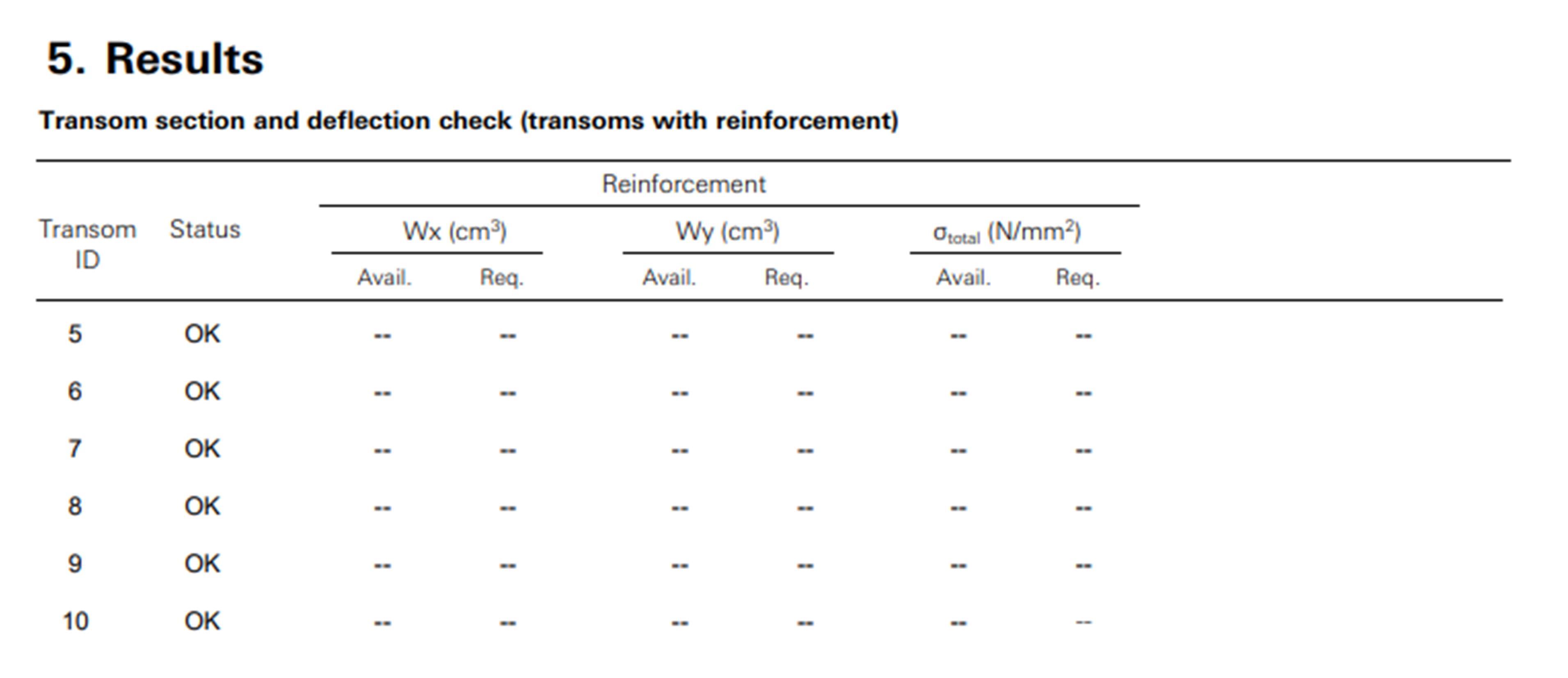 5. Results

Transom section and deflection check (transoms with reinforcement)

| Transom ID | Status | Reinforcement Wx ($cm^3$) Avail. | Reinforcement Wx ($cm^3$) Req. | Reinforcement Wy ($cm^3$) Avail. | Reinforcement Wy ($cm^3$) Req. | Reinforcement $\sigma_{total}$ ($N/mm^2$) Avail. | Reinforcement $\sigma_{total}$ ($N/mm^2$) Req. |
|---|---|---|---|---|---|---|---|
| 5 | OK | -- | -- | -- | -- | -- | -- |
| 6 | OK | -- | -- | -- | -- | -- | -- |
| 7 | OK | -- | -- | -- | -- | -- | -- |
| 8 | OK | -- | -- | -- | -- | -- | -- |
| 9 | OK | -- | -- | -- | -- | -- | -- |
| 10 | OK | -- | -- | -- | -- | -- | -- |